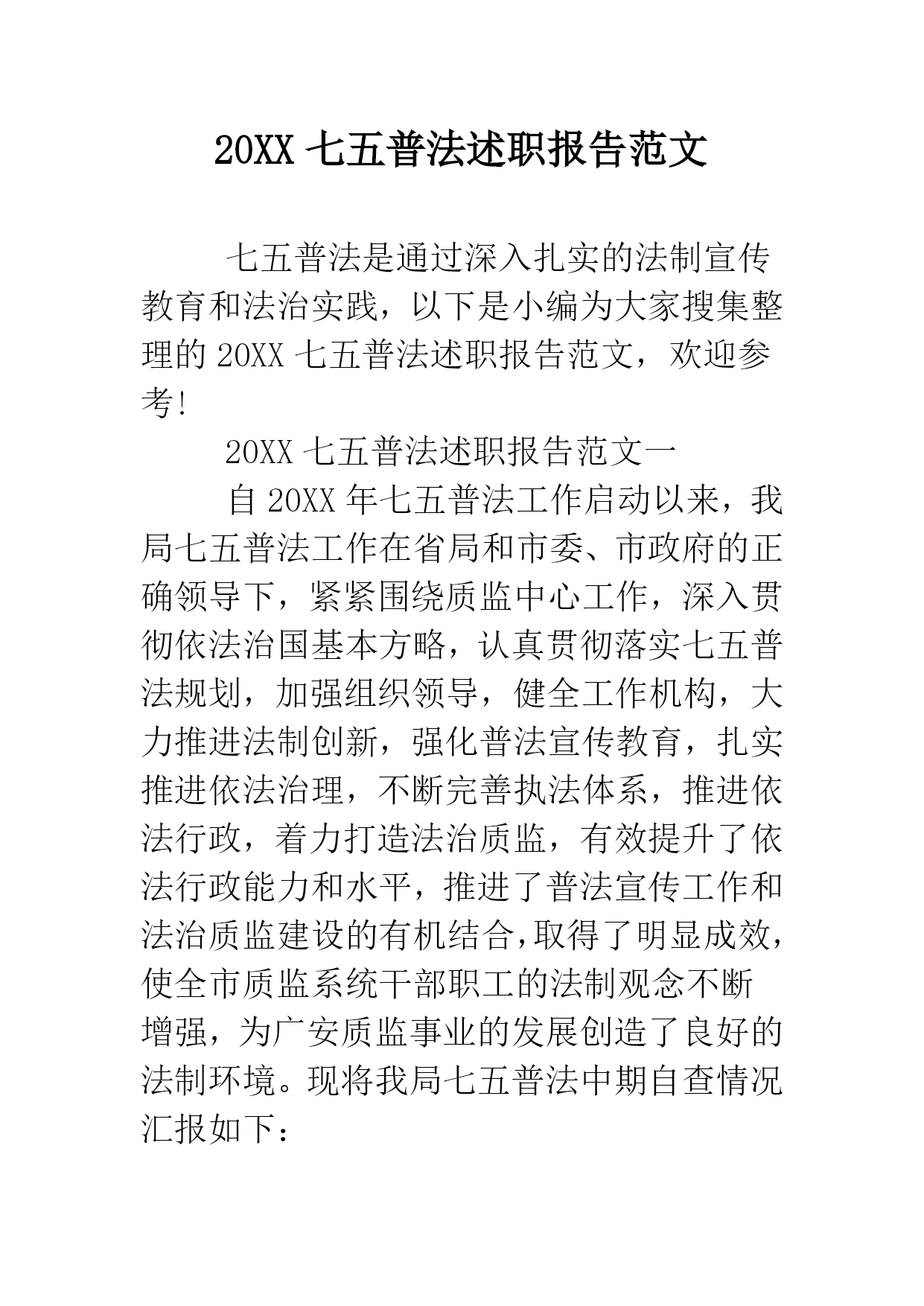 20XX 七五普法述职报告范文

七五普法是通过深入扎实的法制宣传教育和法治实践，以下是小编为大家搜集整理的 20XX 七五普法述职报告范文，欢迎参考!

20XX 七五普法述职报告范文一

自 20XX 年七五普法工作启动以来，我局七五普法工作在省局和市委、市政府的正确领导下，紧紧围绕质监中心工作，深入贯彻依法治国基本方略，认真贯彻落实七五普法规划，加强组织领导，健全工作机构，大力推进法制创新，强化普法宣传教育，扎实推进依法治理，不断完善执法体系，推进依法行政，着力打造法治质监，有效提升了依法行政能力和水平，推进了普法宣传工作和法治质监建设的有机结合,取得了明显成效,使全市质监系统干部职工的法制观念不断增强，为广安质监事业的发展创造了良好的法制环境。现将我局七五普法中期自查情况汇报如下：